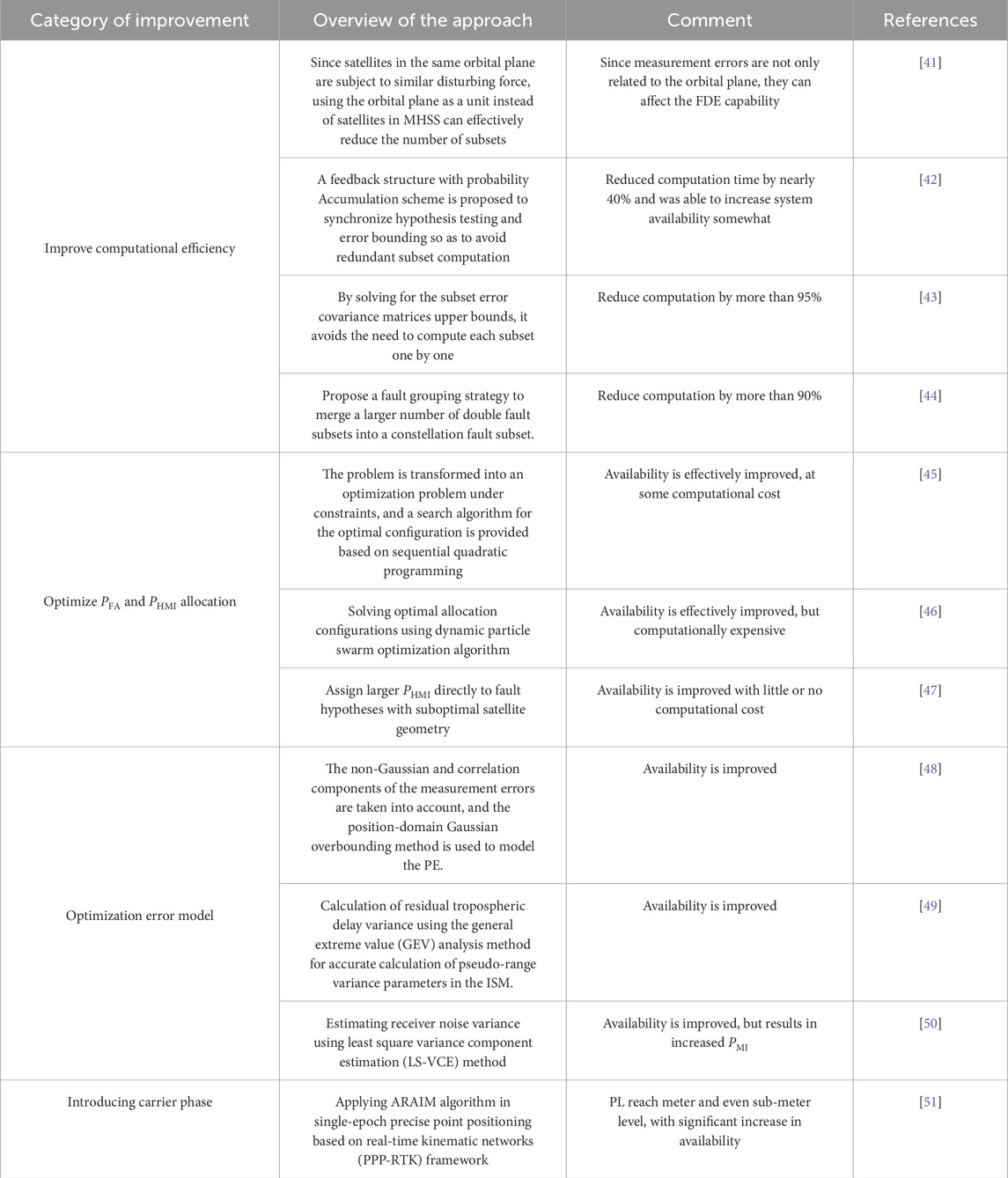 | Category of improvement | Overview of the approach | Comment | References |
|---|---|---|---|
| Improve computational efficiency | Since satellites in the same orbital plane are subject to similar disturbing force, using the orbital plane as a unit instead of satellites in MHSS can effectively reduce the number of subsets | Since measurement errors are not only related to the orbital plane, they can affect the FDE capability | [41] |
| | A feedback structure with probability Accumulation scheme is proposed to synchronize hypothesis testing and error bounding so as to avoid redundant subset computation | Reduced computation time by nearly 40% and was able to increase system availability somewhat | [42] |
| | By solving for the subset error covariance matrices upper bounds, it avoids the need to compute each subset one by one | Reduce computation by more than 95% | [43] |
| | Propose a fault grouping strategy to merge a larger number of double fault subsets into a constellation fault subset. | Reduce computation by more than 90% | [44] |
| Optimize $P_{FA}$ and $P_{HMI}$ allocation | The problem is transformed into an optimization problem under constraints, and a search algorithm for the optimal configuration is provided based on sequential quadratic programming | Availability is effectively improved, at some computational cost | [45] |
| | Solving optimal allocation configurations using dynamic particle swarm optimization algorithm | Availability is effectively improved, but computationally expensive | [46] |
| | Assign larger $P_{HMI}$ directly to fault hypotheses with suboptimal satellite geometry | Availability is improved with little or no computational cost | [47] |
| Optimization error model | The non-Gaussian and correlation components of the measurement errors are taken into account, and the position-domain Gaussian overbounding method is used to model the PE. | Availability is improved | [48] |
| | Calculation of residual tropospheric delay variance using the general extreme value (GEV) analysis method for accurate calculation of pseudo-range variance parameters in the ISM. | Availability is improved | [49] |
| | Estimating receiver noise variance using least square variance component estimation (LS-VCE) method | Availability is improved, but results in increased $P_{MI}$ | [50] |
| Introducing carrier phase | Applying ARAIM algorithm in single-epoch precise point positioning based on real-time kinematic networks (PPP-RTK) framework | PL reach meter and even sub-meter level, with significant increase in availability | [51] |